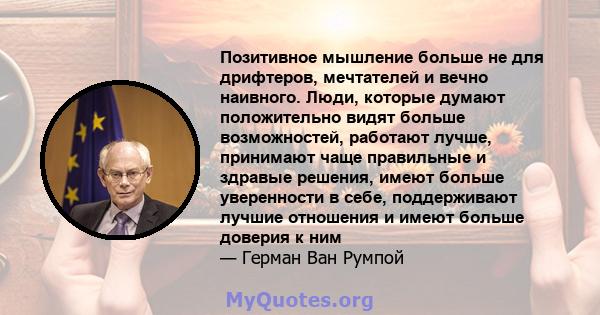 Позитивное мышление больше не для дрифтеров, мечтателей и вечно наивного. Люди, которые думают положительно видят больше возможностей, работают лучше, принимают чаще правильные и здравые решения, имеют больше уверенности в себе, поддерживают лучшие отношения и имеют больше доверия к ним
— Герман Ван Румпой

MyQuotes.org